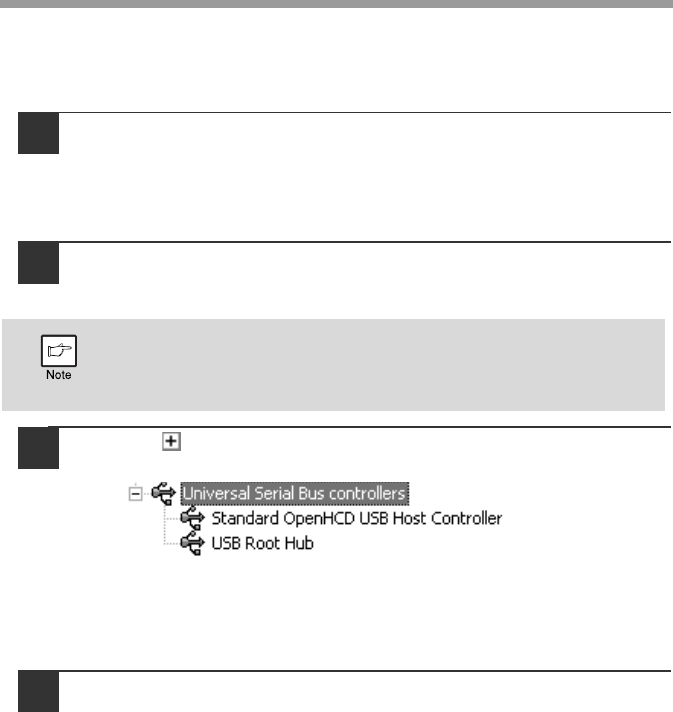 Note

Universal Serial Bus controllers
Standard OpenHCD USB Host Controller
USB Root Hub